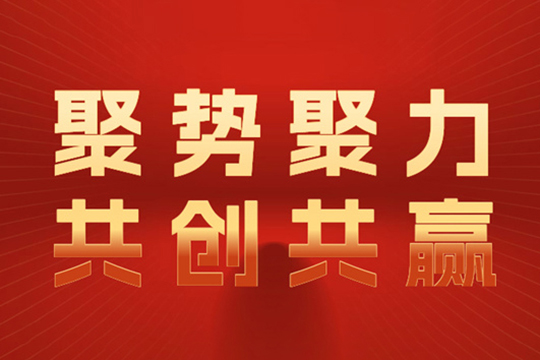 聚势聚力
共创共赢